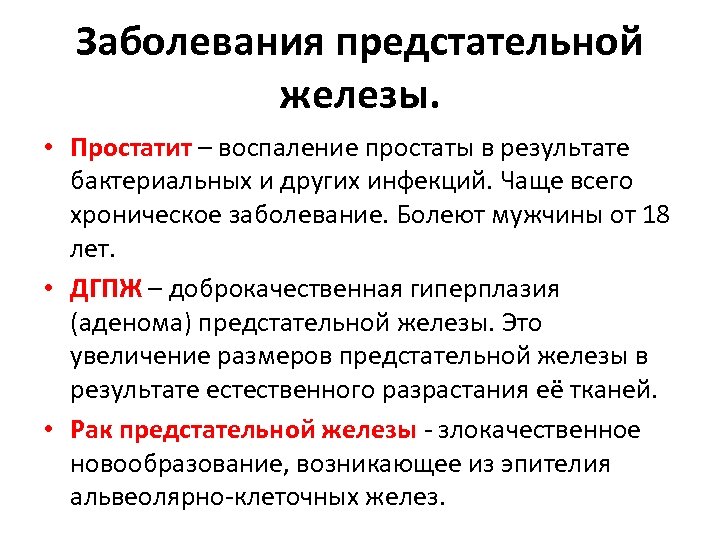 Заболевания предстательной железы.

• Простатит – воспаление простаты в результате бактериальных и других инфекций. Чаще всего хроническое заболевание. Болеют мужчины от 18 лет.

• ДГПЖ – доброкачественная гиперплазия (аденома) предстательной железы. Это увеличение размеров предстательной железы в результате естественного разрастания её тканей.

• Рак предстательной железы - злокачественное новообразование, возникающее из эпителия альвеолярно-клеточных желез.